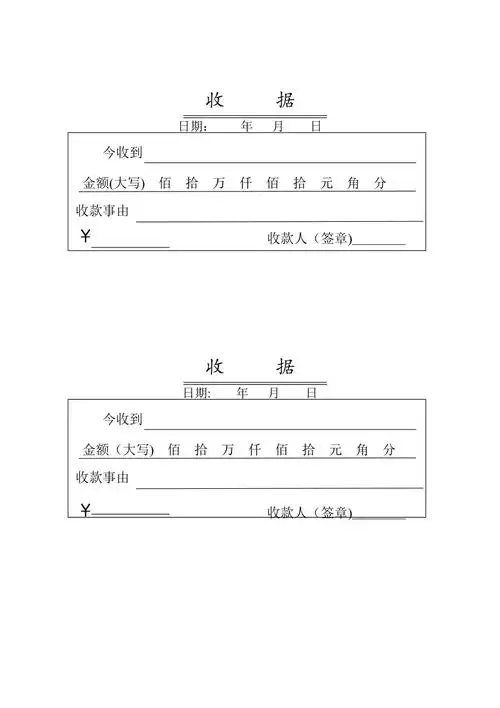 收　据

日期：　年　月　日

今收到

金额(大写)　佰　拾　万　仟　佰　拾　元　角　分

收款事由

￥

收款人（签章)

收　据

日期：　年　月　日

今收到

金额（大写)　佰　拾　万　仟　佰　拾　元　角　分

收款事由

￥

收款人（签章)